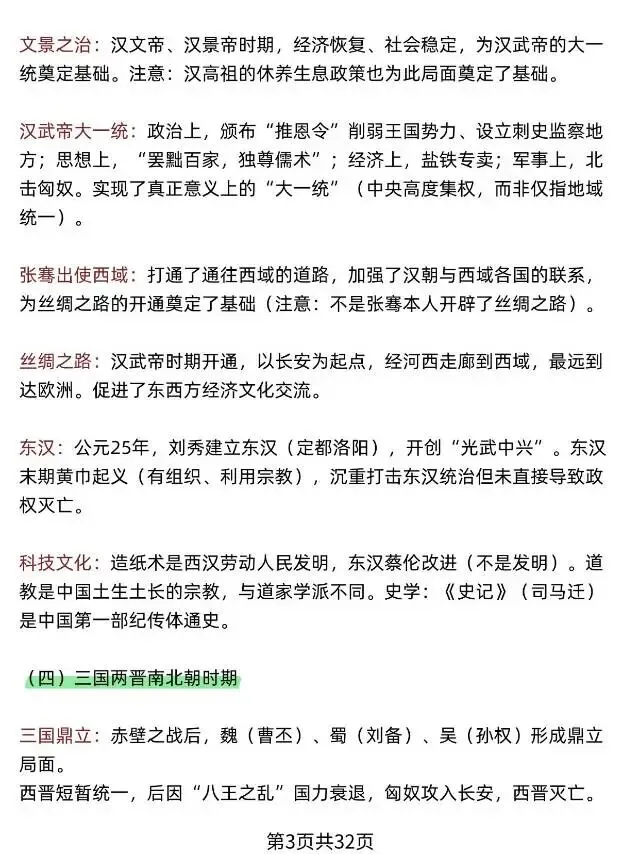 文景之治：汉文帝、汉景帝时期，经济恢复、社会稳定，为汉武帝的大一统奠定基础。注意：汉高祖的休养生息政策也为此局面奠定了基础。

汉武帝大一统：政治上，颁布“推恩令”削弱王国势力、设立刺史监察地方；思想上，“罢黜百家，独尊儒术”；经济上，盐铁专卖；军事上，北击匈奴。实现了真正意义上的“大一统”（中央高度集权，而非仅指地域统一）。

张骞出使西域：打通了通往西域的道路，加强了汉朝与西域各国的联系，为丝绸之路的开通奠定了基础（注意：不是张骞本人开辟了丝绸之路）。

丝绸之路：汉武帝时期开通，以长安为起点，经河西走廊到西域，最远到达欧洲。促进了东西方经济文化交流。

东汉：公元25年，刘秀建立东汉（定都洛阳），开创“光武中兴”。东汉末期黄巾起义（有组织、利用宗教），沉重打击东汉统治但未直接导致政权灭亡。

科技文化：造纸术是西汉劳动人民发明，东汉蔡伦改进（不是发明）。道教是中国土生土长的宗教，与道家学派不同。史学：《史记》（司马迁）是中国第一部纪传体通史。

（四）三国两晋南北朝时期

三国鼎立：赤壁之战后，魏（曹丕）、蜀（刘备）、吴（孙权）形成鼎立局面。
西晋短暂统一，后因“八王之乱”国力衰退，匈奴攻入长安，西晋灭亡。

第3页共32页